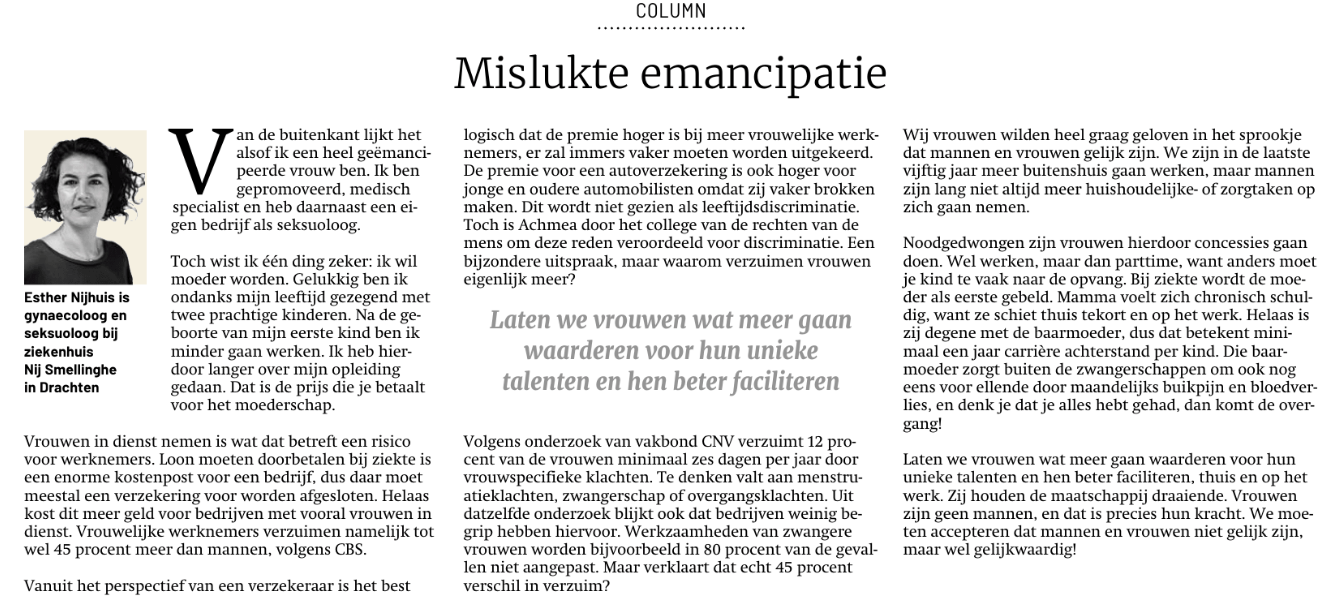 COLUMN

Mislukte emancipatie

Esther Nijhuis is gynaecoloog en seksuoloog bij ziekenhuis Nij Smellinghe in Drachten

Van de buitenkant lijkt het alsof ik een heel geëmancipeerde vrouw ben. Ik ben gepromoveerd, medisch specialist en heb daarnaast een eigen bedrijf als seksuoloog.

Toch wist ik één ding zeker: ik wil moeder worden. Gelukkig ben ik ondanks mijn leeftijd gezegend met twee prachtige kinderen. Na de geboorte van mijn eerste kind ben ik minder gaan werken. Ik heb hierdoor langer over mijn opleiding gedaan. Dat is de prijs die je betaalt voor het moederschap.

Vrouwen in dienst nemen is wat dat betreft een risico voor werknemers. Loon moeten doorbetalen bij ziekte is een enorme kostenpost voor een bedrijf, dus daar moet meestal een verzekering voor worden afgesloten. Helaas kost dit meer geld voor bedrijven met vooral vrouwen in dienst. Vrouwelijke werknemers verzuimen namelijk tot wel 45 procent meer dan mannen, volgens CBS.

Vanuit het perspectief van een verzekeraar is het best logisch dat de premie hoger is bij meer vrouwelijke werknemers, er zal immers vaker moeten worden uitgekeerd. De premie voor een autoverzekering is ook hoger voor jonge en oudere automobilisten omdat zij vaker brokken maken. Dit wordt niet gezien als leeftijdsdiscriminatie. Toch is Achmea door het college van de rechten van de mens om deze reden veroordeeld voor discriminatie. Een bijzondere uitspraak, maar waarom verzuimen vrouwen eigenlijk meer?

Laten we vrouwen wat meer gaan waarderen voor hun unieke talenten en hen beter faciliteren

Volgens onderzoek van vakbond CNV verzuimt 12 procent van de vrouwen minimaal zes dagen per jaar door vrouwspecifieke klachten. Te denken valt aan menstruatieklachten, zwangerschap of overgangsklachten. Uit datzelfde onderzoek blijkt ook dat bedrijven weinig begrip hebben hiervoor. Werkzaamheden van zwangere vrouwen worden bijvoorbeeld in 80 procent van de gevallen niet aangepast. Maar verklaart dat echt 45 procent verschil in verzuim?

Wij vrouwen wilden heel graag geloven in het sprookje dat mannen en vrouwen gelijk zijn. We zijn in de laatste vijftig jaar meer buitenshuis gaan werken, maar mannen zijn lang niet altijd meer huishoudelijke- of zorgtaken op zich gaan nemen.

Noodgedwongen zijn vrouwen hierdoor concessies gaan doen. Wel werken, maar dan parttime, want anders moet je kind te vaak naar de opvang. Bij ziekte wordt de moeder als eerste gebeld. Mamma voelt zich chronisch schuldig, want ze schiet thuis tekort en op het werk. Helaas is zij degene met de baarmoeder, dus dat betekent minimaal een jaar carrière achterstand per kind. Die baarmoeder zorgt buiten de zwangerschappen om ook nog eens voor ellende door maandelijks buikpijn en bloedverlies, en denk je dat je alles hebt gehad, dan komt de overgang!

Laten we vrouwen wat meer gaan waarderen voor hun unieke talenten en hen beter faciliteren, thuis en op het werk. Zij houden de maatschappij draaiende. Vrouwen zijn geen mannen, en dat is precies hun kracht. We moeten accepteren dat mannen en vrouwen niet gelijk zijn, maar wel gelijkwaardig!